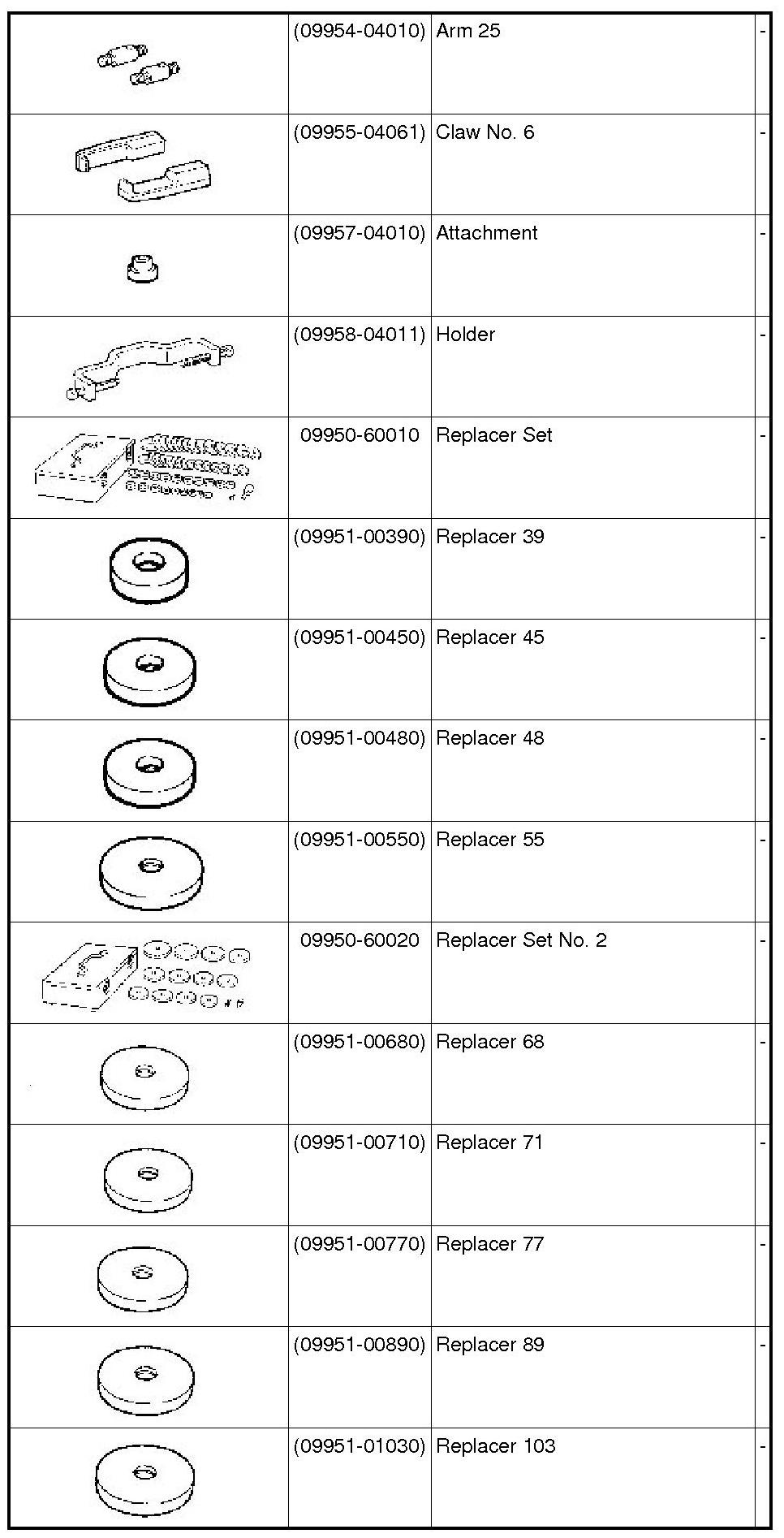 |  | (09954-04010) | Arm 25 | - |
|---|---|---|---|
|  | (09955-04061) | Claw No. 6 | - |
|  | (09957-04010) | Attachment | - |
|  | (09958-04011) | Holder | - |
|  | 09950-60010 | Replacer Set | - |
|  | (09951-00390) | Replacer 39 | - |
|  | (09951-00450) | Replacer 45 | - |
|  | (09951-00480) | Replacer 48 | - |
|  | (09951-00550) | Replacer 55 | - |
|  | 09950-60020 | Replacer Set No. 2 | - |
|  | (09951-00680) | Replacer 68 | - |
|  | (09951-00710) | Replacer 71 | - |
|  | (09951-00770) | Replacer 77 | - |
|  | (09951-00890) | Replacer 89 | - |
|  | (09951-01030) | Replacer 103 | - |